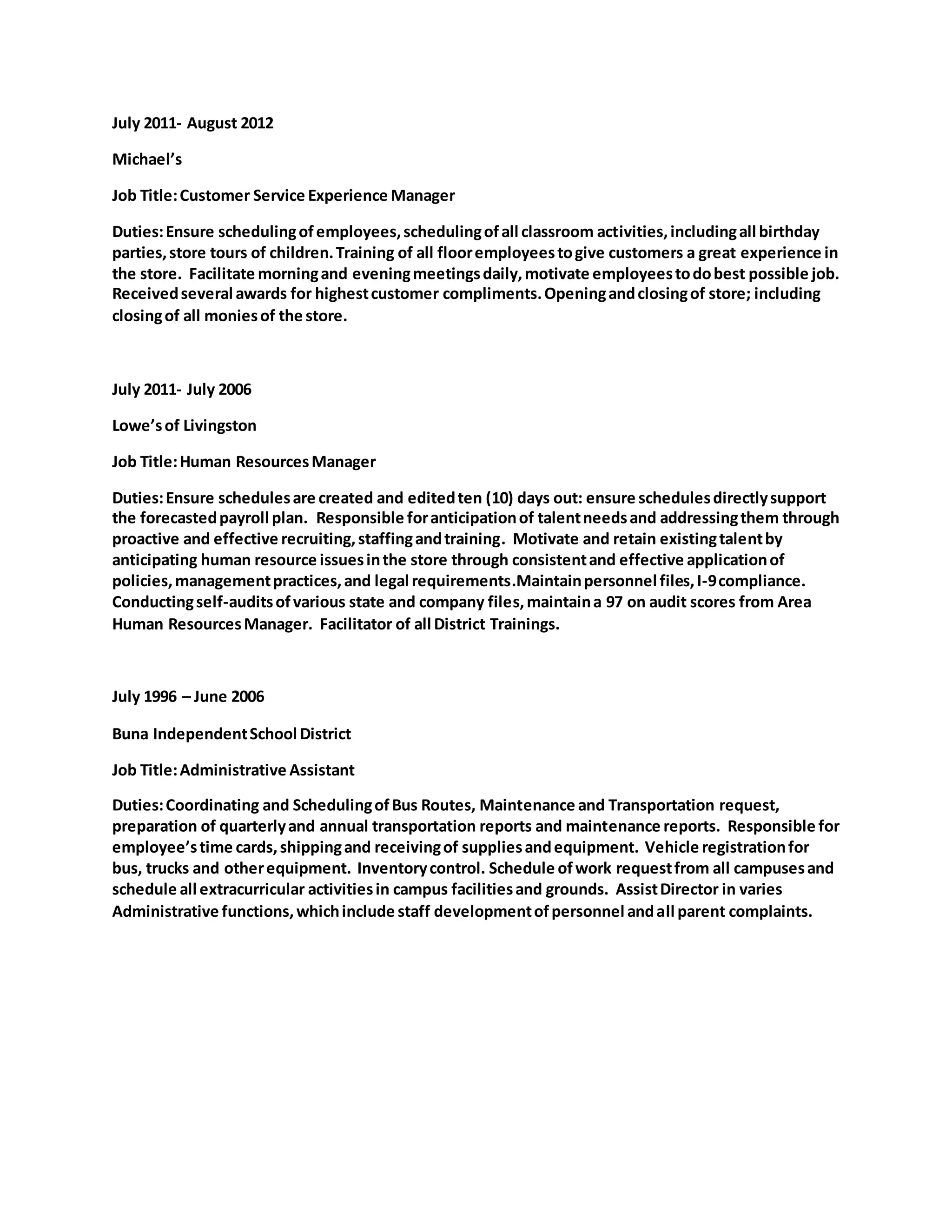 July 2011- August 2012

Michael's

Job Title: Customer Service Experience Manager

Duties: Ensure scheduling of employees, scheduling of all classroom activities, including all birthday parties, store tours of children. Training of all floor employees to give customers a great experience in the store. Facilitate morning and evening meetings daily, motivate employees to do best possible job. Received several awards for highest customer compliments. Opening and closing of store; including closing of all monies of the store.

July 2011- July 2006

Lowe's of Livingston

Job Title: Human Resources Manager

Duties: Ensure schedules are created and edited ten (10) days out: ensure schedules directly support the forecasted payroll plan. Responsible for anticipation of talent needs and addressing them through proactive and effective recruiting, staffing and training. Motivate and retain existing talent by anticipating human resource issues in the store through consistent and effective application of policies, management practices, and legal requirements.Maintain personnel files, I-9 compliance. Conducting self-audits of various state and company files, maintain a 97 on audit scores from Area Human Resources Manager. Facilitator of all District Trainings.

July 1996 – June 2006

Buna Independent School District

Job Title: Administrative Assistant

Duties: Coordinating and Scheduling of Bus Routes, Maintenance and Transportation request, preparation of quarterly and annual transportation reports and maintenance reports. Responsible for employee's time cards, shipping and receiving of supplies and equipment. Vehicle registration for bus, trucks and other equipment. Inventory control. Schedule of work request from all campuses and schedule all extracurricular activities in campus facilities and grounds. Assist Director in varies Administrative functions, which include staff development of personnel and all parent complaints.